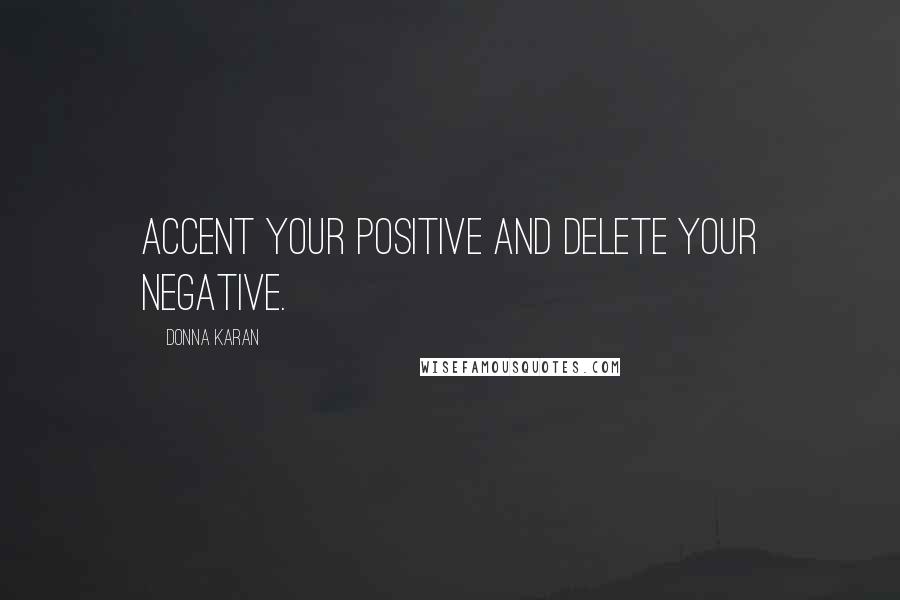 ACCENT YOUR POSITIVE AND DELETE YOUR NEGATIVE.

DONNA KARAN

WISEFAMOUSQUOTES.COM